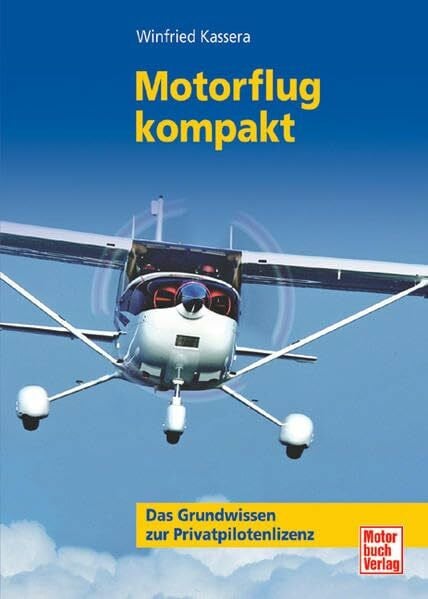 Winfried Kassera

Motorflug kompakt

Das Grundwissen zur Privatpilotenlizenz

Motor buch Verlag